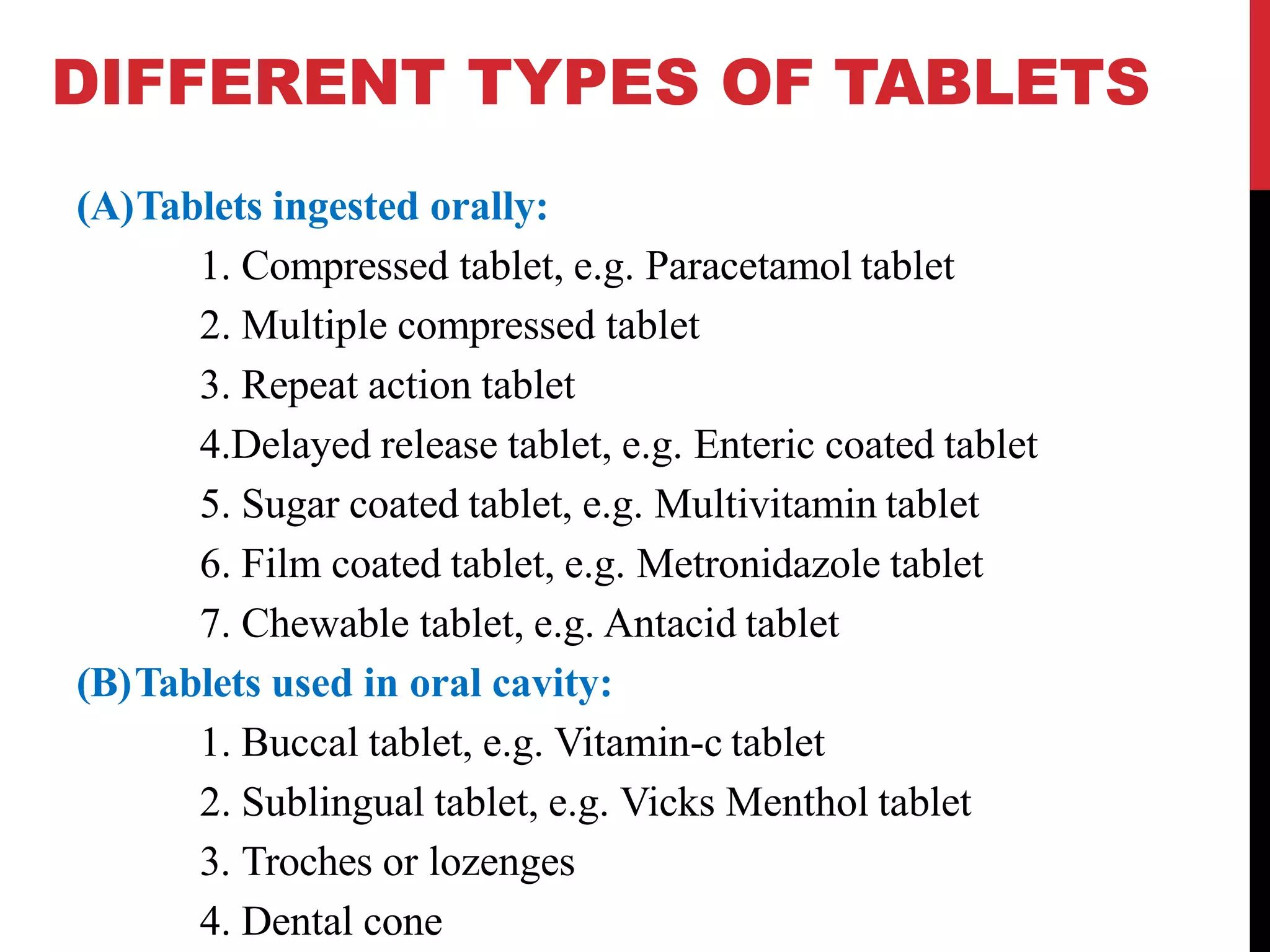 DIFFERENT TYPES OF TABLETS

(A)Tablets ingested orally:

1. Compressed tablet, e.g. Paracetamol tablet
2. Multiple compressed tablet
3. Repeat action tablet
4.Delayed release tablet, e.g. Enteric coated tablet
5. Sugar coated tablet, e.g. Multivitamin tablet
6. Film coated tablet, e.g. Metronidazole tablet
7. Chewable tablet, e.g. Antacid tablet

(B)Tablets used in oral cavity:

1. Buccal tablet, e.g. Vitamin-c tablet
2. Sublingual tablet, e.g. Vicks Menthol tablet
3. Troches or lozenges
4. Dental cone